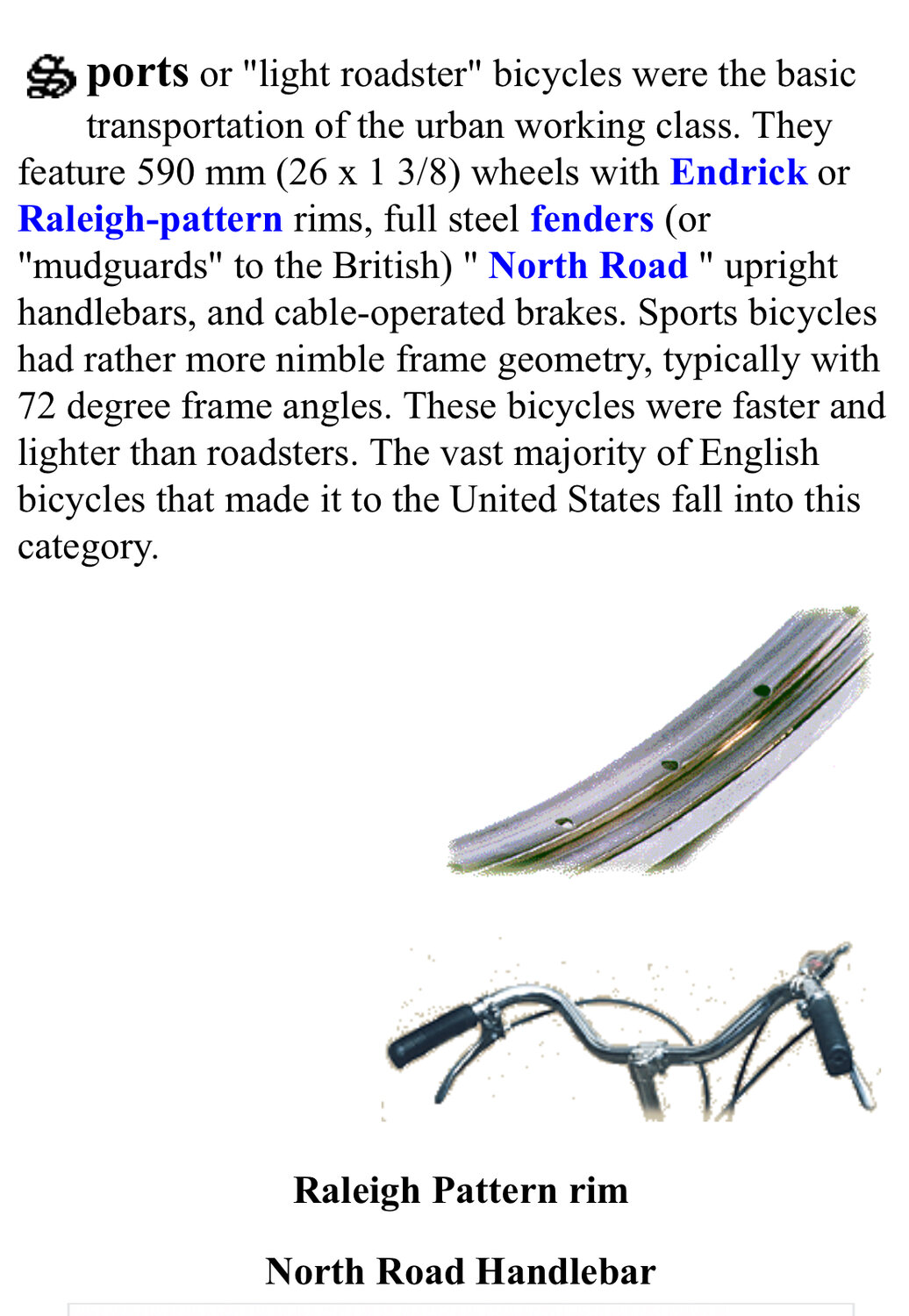 Sports or "light roadster" bicycles were the basic transportation of the urban working class. They feature 590 mm (26 x 1 3/8) wheels with Endrick or Raleigh-pattern rims, full steel fenders (or "mudguards" to the British) " North Road " upright handlebars, and cable-operated brakes. Sports bicycles had rather more nimble frame geometry, typically with 72 degree frame angles. These bicycles were faster and lighter than roadsters. The vast majority of English bicycles that made it to the United States fall into this category.

Raleigh Pattern rim

North Road Handlebar